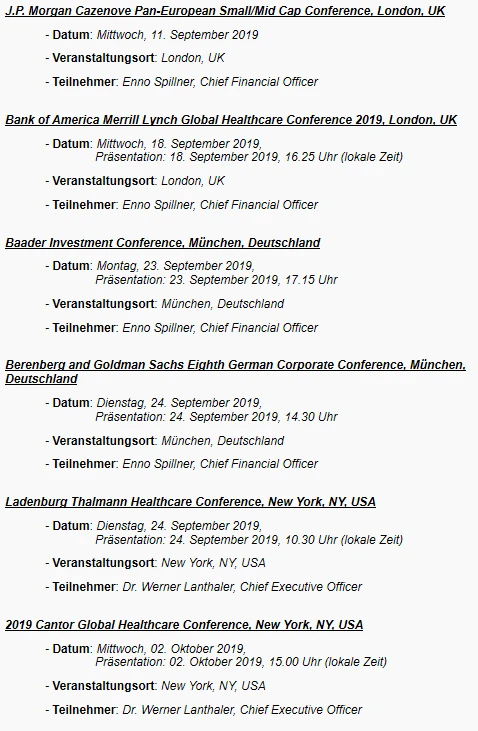 J.P. Morgan Cazenove Pan-European Small/Mid Cap Conference, London, UK

- Datum: Mittwoch, 11. September 2019

- Veranstaltungsort: London, UK

- Teilnehmer: Enno Spillner, Chief Financial Officer

Bank of America Merrill Lynch Global Healthcare Conference 2019, London, UK

- Datum: Mittwoch, 18. September 2019, Präsentation: 18. September 2019, 16.25 Uhr (lokale Zeit)

- Veranstaltungsort: London, UK

- Teilnehmer: Enno Spillner, Chief Financial Officer

Baader Investment Conference, München, Deutschland

- Datum: Montag, 23. September 2019, Präsentation: 23. September 2019, 17.15 Uhr

- Veranstaltungsort: München, Deutschland

- Teilnehmer: Enno Spillner, Chief Financial Officer

Berenberg and Goldman Sachs Eighth German Corporate Conference, München, Deutschland

- Datum: Dienstag, 24. September 2019, Präsentation: 24. September 2019, 14.30 Uhr

- Veranstaltungsort: München, Deutschland

- Teilnehmer: Enno Spillner, Chief Financial Officer

Ladenburg Thalmann Healthcare Conference, New York, NY, USA

- Datum: Dienstag, 24. September 2019, Präsentation: 24. September 2019, 10.30 Uhr (lokale Zeit)

- Veranstaltungsort: New York, NY, USA

- Teilnehmer: Dr. Werner Lanthaler, Chief Executive Officer

2019 Cantor Global Healthcare Conference, New York, NY, USA

- Datum: Mittwoch, 02. Oktober 2019, Präsentation: 02. Oktober 2019, 15.00 Uhr (lokale Zeit)

- Veranstaltungsort: New York, NY, USA

- Teilnehmer: Dr. Werner Lanthaler, Chief Executive Officer